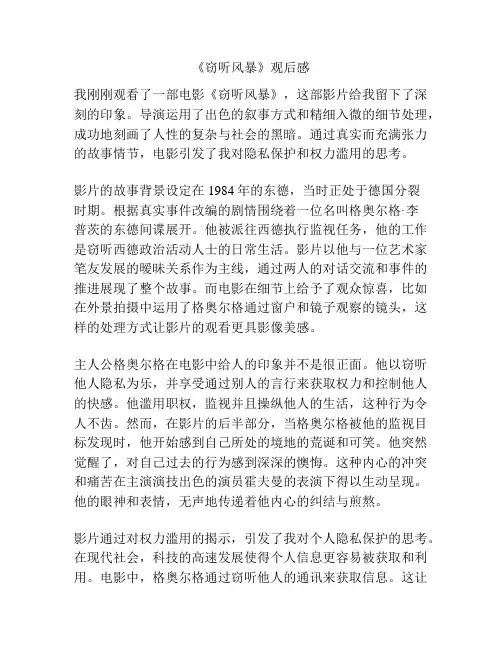 《窃听风暴》观后感

我刚刚观看了一部电影《窃听风暴》，这部影片给我留下了深刻的印象。导演运用了出色的叙事方式和精细入微的细节处理，成功地刻画了人性的复杂与社会的黑暗。通过真实而充满张力的故事情节，电影引发了我对隐私保护和权力滥用的思考。

影片的故事背景设定在 1984 年的东德，当时正处于德国分裂时期。根据真实事件改编的剧情围绕着一位名叫格奥尔格·李普茨的东德间谍展开。他被派往西德执行监视任务，他的工作是窃听西德政治活动人士的日常生活。影片以他与一位艺术家笔友发展的暧昧关系作为主线，通过两人的对话交流和事件的推进展现了整个故事。而电影在细节上给予了观众惊喜，比如在外景拍摄中运用了格奥尔格通过窗户和镜子观察的镜头，这样的处理方式让影片的观看更具影像美感。

主人公格奥尔格在电影中给人的印象并不是很正面。他以窃听他人隐私为乐，并享受通过别人的言行来获取权力和控制他人的快感。他滥用职权，监视并且操纵他人的生活，这种行为令人不齿。然而，在影片的后半部分，当格奥尔格被他的监视目标发现时，他开始感到自己所处的境地的荒诞和可笑。他突然觉醒了，对自己过去的行为感到深深的懊悔。这种内心的冲突和痛苦在主演演技出色的演员霍夫曼的表演下得以生动呈现。他的眼神和表情，无声地传递着他内心的纠结与煎熬。

影片通过对权力滥用的揭示，引发了我对个人隐私保护的思考。在现代社会，科技的高速发展使得个人信息更容易被获取和利用。电影中，格奥尔格通过窃听他人的通讯来获取信息。这让